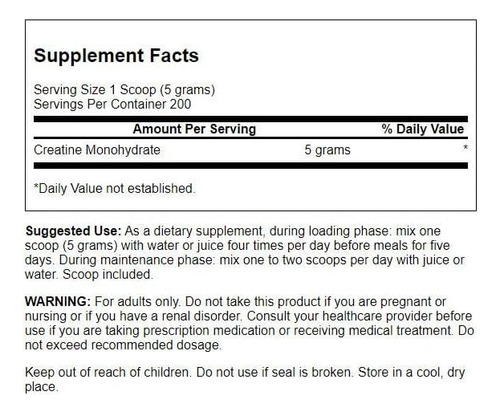 Supplement Facts

Serving Size 1 Scoop (5 grams)
Servings Per Container 200

| Amount Per Serving | | % Daily Value |
|---|---|---|
| Creatine Monohydrate | 5 grams | * |

*Daily Value not established.

Suggested Use: As a dietary supplement, during loading phase: mix one scoop (5 grams) with water or juice four times per day before meals for five days. During maintenance phase: mix one to two scoops per day with juice or water. Scoop included.

WARNING: For adults only. Do not take this product if you are pregnant or nursing or if you have a renal disorder. Consult your healthcare provider before use if you are taking prescription medication or receiving medical treatment. Do not exceed recommended dosage.

Keep out of reach of children. Do not use if seal is broken. Store in a cool, dry place.